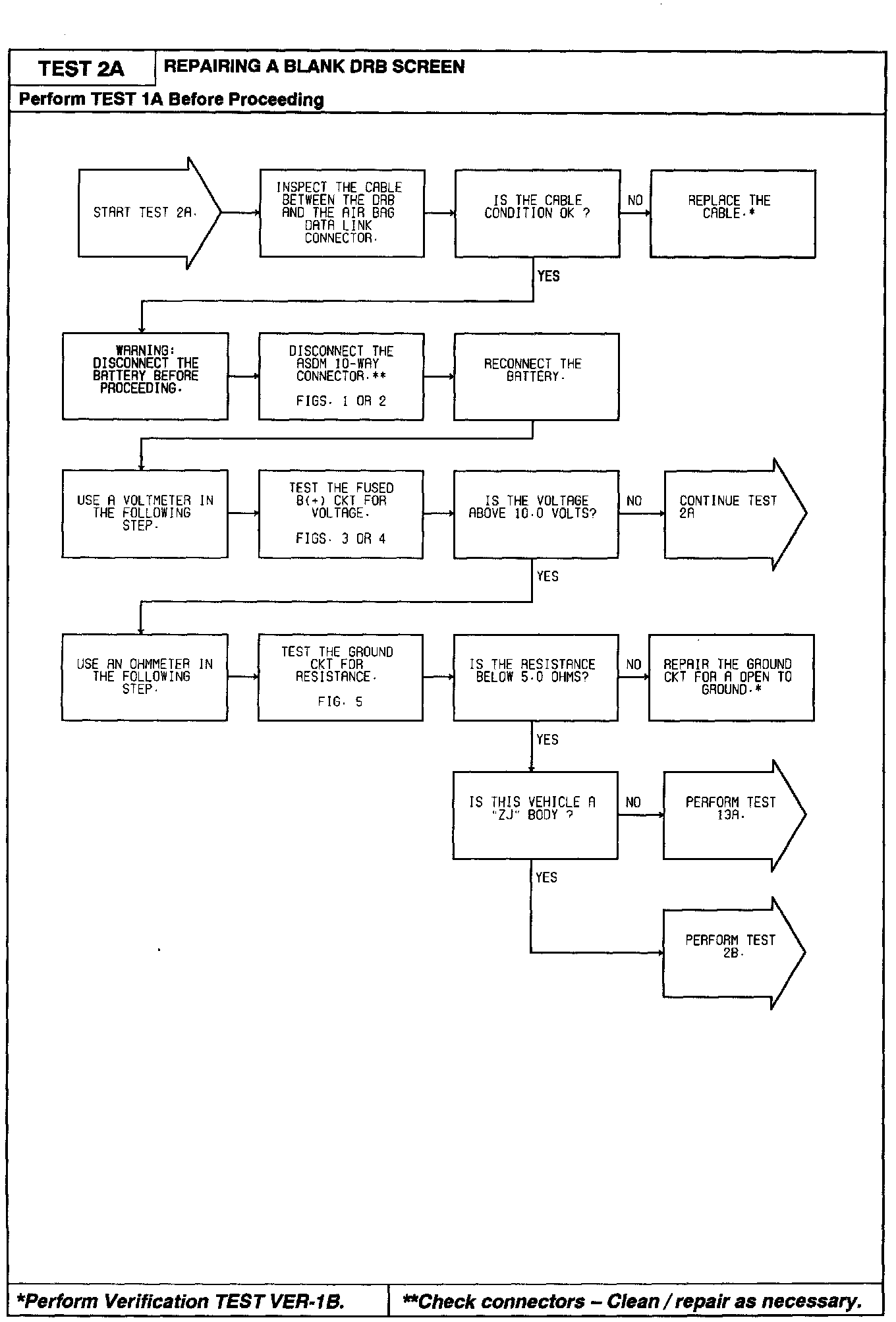 TEST 2A

REPAIRING A BLANK DRB SCREEN

Perform TEST 1A Before Proceeding

START TEST 2A.

INSPECT THE CABLE BETWEEN THE DRB AND THE AIR BAG DATA LINK CONNECTOR.

IS THE CABLE CONDITION OK ?

NO

REPLACE THE CABLE.*

YES

WARNING: DISCONNECT THE BATTERY BEFORE PROCEEDING.

DISCONNECT THE ASDM 10-WAY CONNECTOR.**

FIGS. 1 OR 2

RECONNECT THE BATTERY.

USE A VOLTMETER IN THE FOLLOWING STEP.

TEST THE FUSED B(+) CKT FOR VOLTAGE.

FIGS. 3 OR 4

IS THE VOLTAGE ABOVE 10.0 VOLTS?

NO

CONTINUE TEST 2A

YES

USE AN OHMMETER IN THE FOLLOWING STEP.

TEST THE GROUND CKT FOR RESISTANCE.

FIG. 5

IS THE RESISTANCE BELOW 5.0 OHMS?

NO

REPAIR THE GROUND CKT FOR A OPEN TO GROUND.*

YES

IS THIS VEHICLE A "ZJ" BODY ?

NO

PERFORM TEST 13A.

YES

PERFORM TEST 2B.

*Perform Verification TEST VER-1B.

**Check connectors – Clean / repair as necessary.